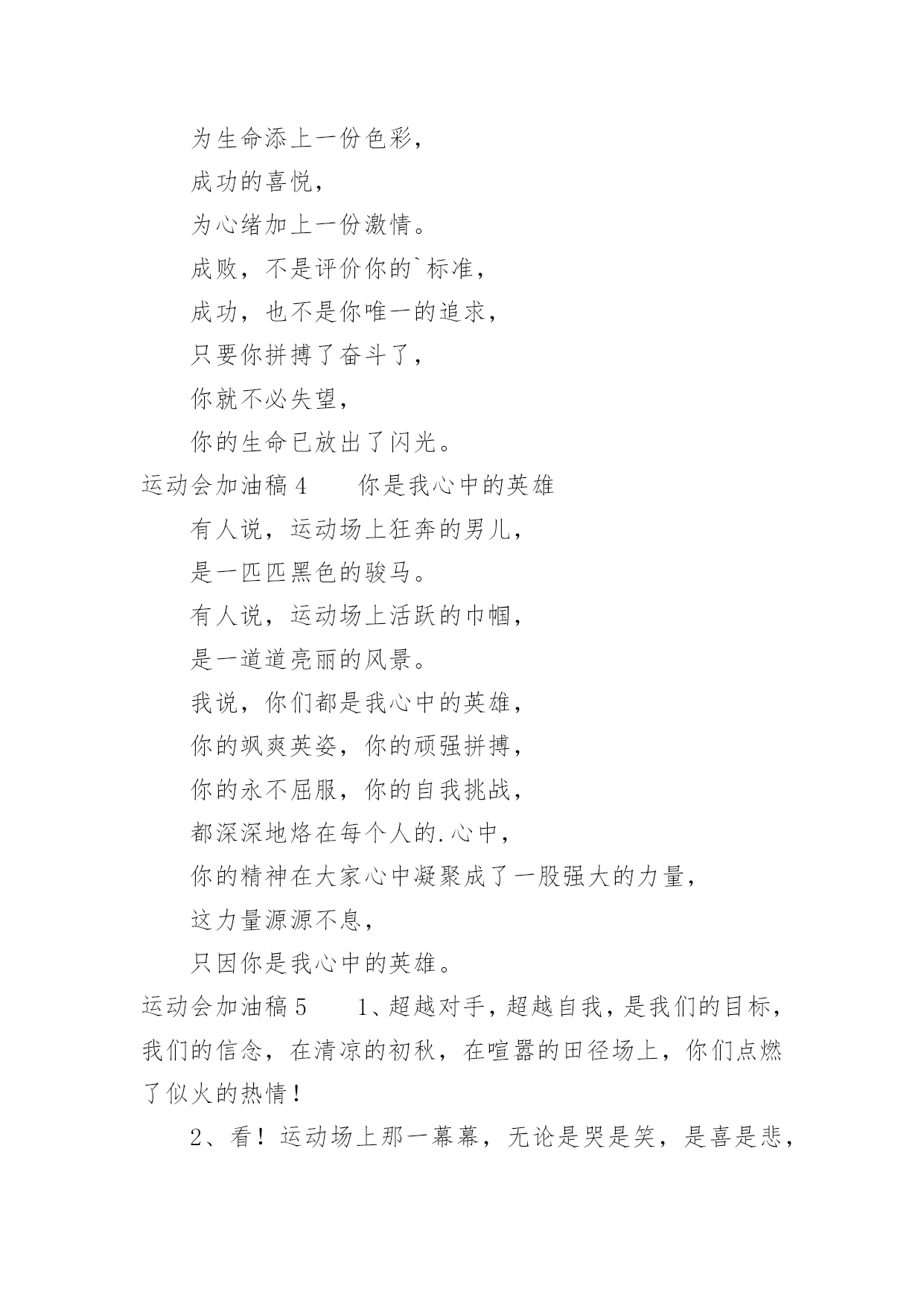 为生命添上一份色彩，

成功的喜悦，

为心绪加上一份激情。

成败，不是评价你的`标准，

成功，也不是你唯一的追求，

只要你拼搏了奋斗了，

你就不必失望，

你的生命已放出了闪光。

运动会加油稿4　　你是我心中的英雄

有人说，运动场上狂奔的男儿，

是一匹匹黑色的骏马。

有人说，运动场上活跃的巾帼，

是一道道亮丽的风景。

我说，你们都是我心中的英雄，

你的飒爽英姿，你的顽强拼搏，

你的永不屈服，你的自我挑战，

都深深地烙在每个人的.心中，

你的精神在大家心中凝聚成了一股强大的力量，

这力量源源不息，

只因你是我心中的英雄。

运动会加油稿5　　1、超越对手，超越自我，是我们的目标，我们的信念，在清凉的初秋，在喧嚣的田径场上，你们点燃了似火的热情！

2、看！运动场上那一幕幕，无论是哭是笑，是喜是悲，